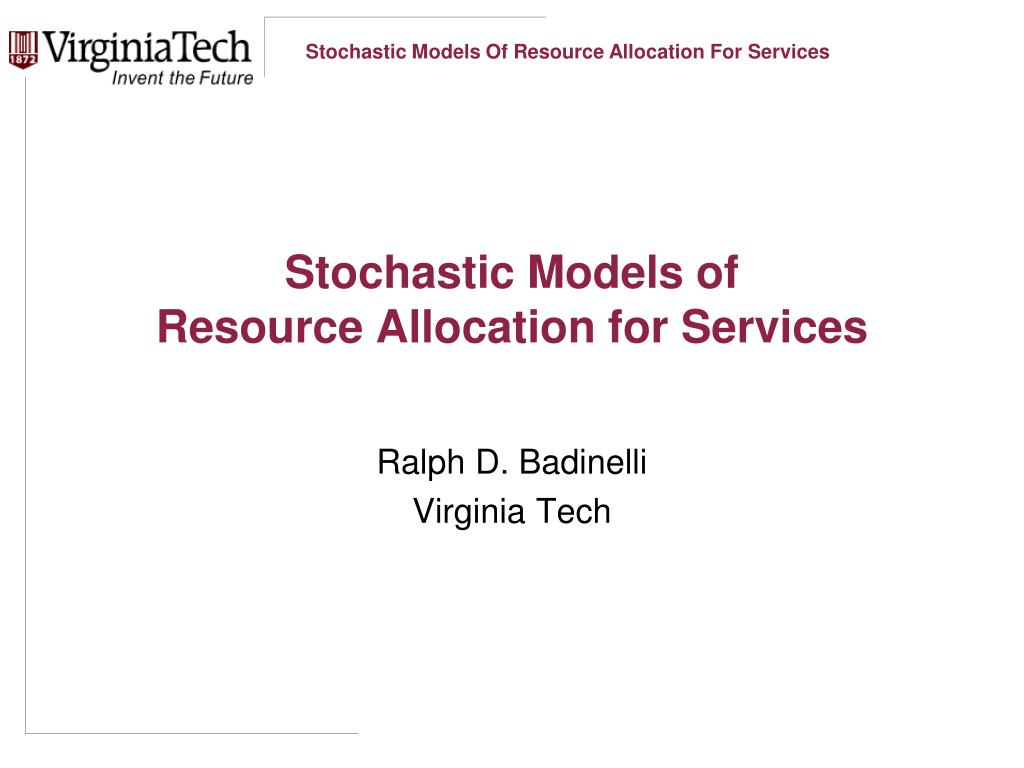 1872 VirginiaTech
Invent the Future

Stochastic Models Of Resource Allocation For Services

Stochastic Models of
Resource Allocation for Services

Ralph D. Badinelli
Virginia Tech